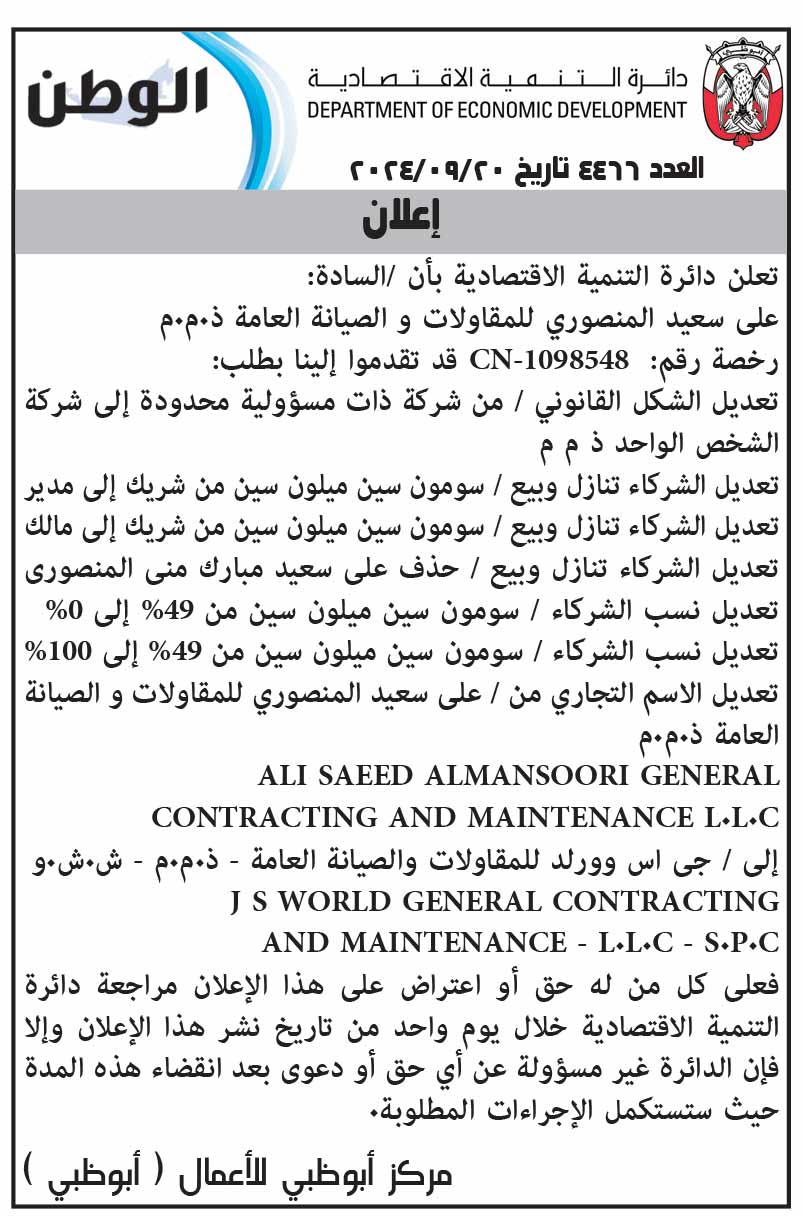 الوطن

دائرة التنمية الاقتصادية
DEPARTMENT OF ECONOMIC DEVELOPMENT

العدد ٤٤٦٦ تاريخ ٢٠٢٤/٠٩/٢٠

إعلان

تعلن دائرة التنمية الاقتصادية بأن /السادة:
على سعيد المنصوري للمقاولات و الصيانة العامة ذ.م.م
رخصة رقم: CN-1098548 قد تقدموا إلينا بطلب:
تعديل الشكل القانوني / من شركة ذات مسؤولية محدودة إلى شركة الشخص الواحد ذ م م
تعديل الشركاء تنازل وبيع / سومون سين ميلون سين من شريك إلى مدير
تعديل الشركاء تنازل وبيع / سومون سين ميلون سين من شريك إلى مالك
تعديل الشركاء تنازل وبيع / حذف على سعيد مبارك منى المنصورى
تعديل نسب الشركاء / سومون سين ميلون سين من 49% إلى 0%
تعديل نسب الشركاء / سومون سين ميلون سين من 49% إلى 100%
تعديل الاسم التجاري من / على سعيد المنصوري للمقاولات و الصيانة العامة ذ.م.م
ALI SAEED ALMANSOORI GENERAL CONTRACTING AND MAINTENANCE L.L.C
إلى / جى اس وورلد للمقاولات والصيانة العامة - ذ.م.م - ش.ش.و
J S WORLD GENERAL CONTRACTING AND MAINTENANCE - L.L.C - S.P.C
فعلى كل من له حق أو اعتراض على هذا الإعلان مراجعة دائرة التنمية الاقتصادية خلال يوم واحد من تاريخ نشر هذا الإعلان وإلا فإن الدائرة غير مسؤولة عن أي حق أو دعوى بعد انقضاء هذه المدة حيث ستستكمل الإجراءات المطلوبة.

مركز أبوظبي للأعمال ( أبوظبي )